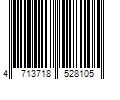 4 713718 528105